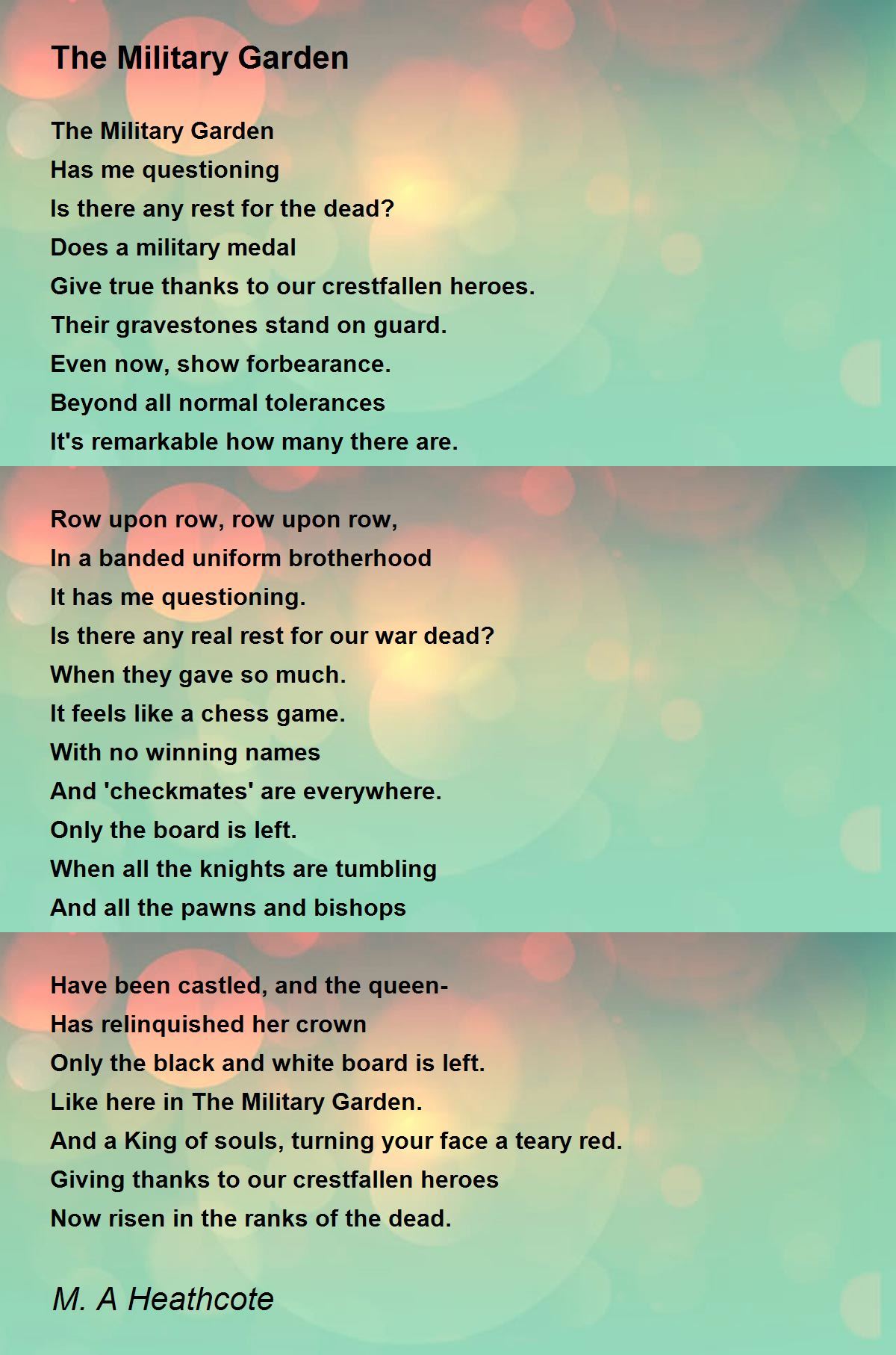 The Military Garden

The Military Garden
Has me questioning
Is there any rest for the dead?
Does a military medal
Give true thanks to our crestfallen heroes.
Their gravestones stand on guard.
Even now, show forbearance.
Beyond all normal tolerances
It's remarkable how many there are.

Row upon row, row upon row,
In a banded uniform brotherhood
It has me questioning.
Is there any real rest for our war dead?
When they gave so much.
It feels like a chess game.
With no winning names
And 'checkmates' are everywhere.
Only the board is left.
When all the knights are tumbling
And all the pawns and bishops

Have been castled, and the queen-
Has relinquished her crown
Only the black and white board is left.
Like here in The Military Garden.
And a King of souls, turning your face a teary red.
Giving thanks to our crestfallen heroes
Now risen in the ranks of the dead.

M. A Heathcote